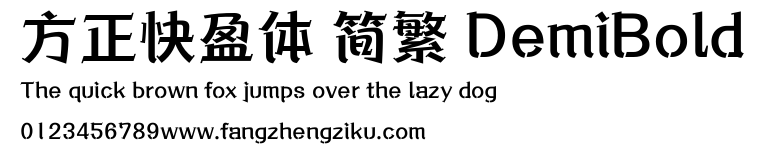 方正快盈体 简繁 DemiBold

The quick brown fox jumps over the lazy dog

0123456789www.fangzhengziku.com